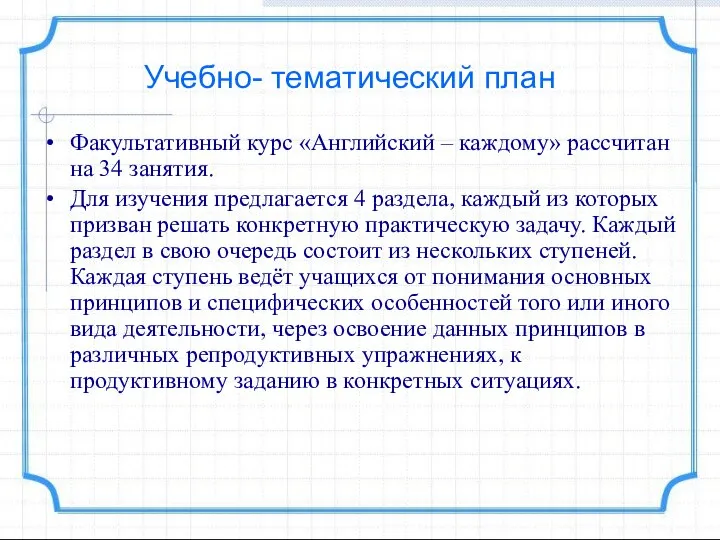 Учебно- тематический план

• Факультативный курс «Английский – каждому» рассчитан на 34 занятия.

• Для изучения предлагается 4 раздела, каждый из которых призван решать конкретную практическую задачу. Каждый раздел в свою очередь состоит из нескольких ступеней. Каждая ступень ведёт учащихся от понимания основных принципов и специфических особенностей того или иного вида деятельности, через освоение данных принципов в различных репродуктивных упражнениях, к продуктивному заданию в конкретных ситуациях.